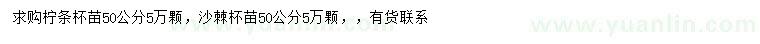 求购柠条杯苗50公分5万颗，沙棘杯苗50公分5万颗，，有货联系

www.yuanlin.com